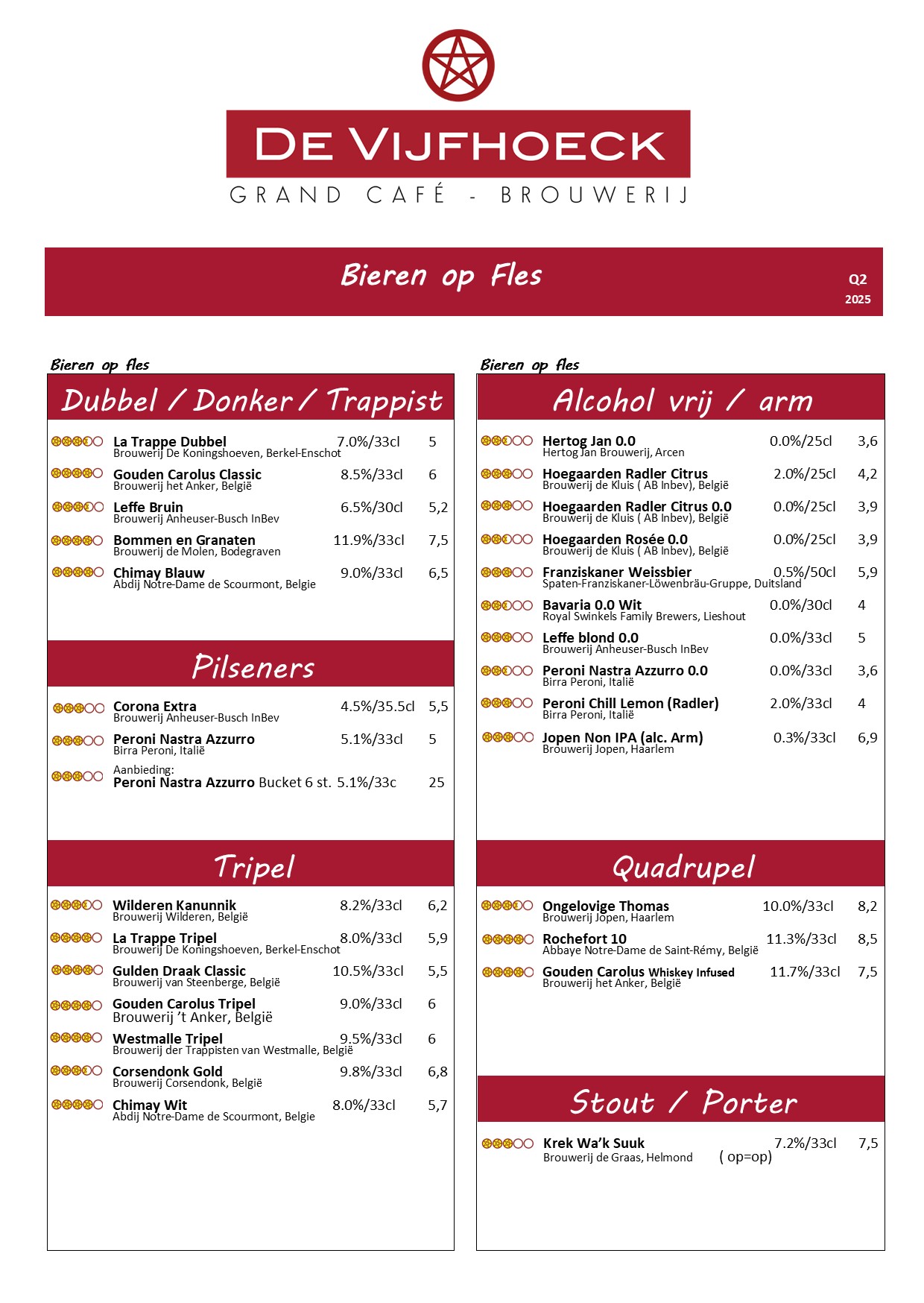 DE VIJFHOECK
GRAND CAFÉ - BROUWERIJ

Bieren op Fles
Q2
2025

Bieren op fles

Dubbel / Donker / Trappist

La Trappe Dubbel 7.0%/33cl 5
Brouwerij De Koningshoeven, Berkel-Enschot

Gouden Carolus Classic 8.5%/33cl 6
Brouwerij het Anker, België

Leffe Bruin 6.5%/30cl 5,2
Brouwerij Anheuser-Busch InBev

Bommen en Granaten 11.9%/33cl 7,5
Brouwerij de Molen, Bodegraven

Chimay Blauw 9.0%/33cl 6,5
Abdij Notre-Dame de Scourmont, Belgie

Pilseners

Corona Extra 4.5%/35.5cl 5,5
Brouwerij Anheuser-Busch InBev

Peroni Nastra Azzurro 5.1%/33cl 5
Birra Peroni, Italië

Aanbieding:
Peroni Nastra Azzurro Bucket 6 st. 5.1%/33c 25

Tripel

Wilderen Kanunnik 8.2%/33cl 6,2
Brouwerij Wilderen, België

La Trappe Tripel 8.0%/33cl 5,9
Brouwerij De Koningshoeven, Berkel-Enschot

Gulden Draak Classic 10.5%/33cl 5,5
Brouwerij van Steenberge, België

Gouden Carolus Tripel 9.0%/33cl 6
Brouwerij 't Anker, België

Westmalle Tripel 9.5%/33cl 6
Brouwerij der Trappisten van Westmalle, België

Corsendonk Gold 9.8%/33cl 6,8
Brouwerij Corsendonk, België

Chimay Wit 8.0%/33cl 5,7
Abdij Notre-Dame de Scourmont, Belgie

Bieren op fles

Alcohol vrij / arm

Hertog Jan 0.0 0.0%/25cl 3,6
Hertog Jan Brouwerij, Arcen

Hoegaarden Radler Citrus 2.0%/25cl 4,2
Brouwerij de Kluis ( AB Inbev), België

Hoegaarden Radler Citrus 0.0 0.0%/25cl 3,9
Brouwerij de Kluis ( AB Inbev), België

Hoegaarden Rosée 0.0 0.0%/25cl 3,9
Brouwerij de Kluis ( AB Inbev), België

Franziskaner Weissbier 0.5%/50cl 5,9
Spaten-Franziskaner-Löwenbräu-Gruppe, Duitsland

Bavaria 0.0 Wit 0.0%/30cl 4
Royal Swinkels Family Brewers, Lieshout

Leffe blond 0.0 0.0%/33cl 5
Brouwerij Anheuser-Busch InBev

Peroni Nastra Azzurro 0.0 0.0%/33cl 3,6
Birra Peroni, Italië

Peroni Chill Lemon (Radler) 2.0%/33cl 4
Birra Peroni, Italië

Jopen Non IPA (alc. Arm) 0.3%/33cl 6,9
Brouwerij Jopen, Haarlem

Quadrupel

Ongelovige Thomas 10.0%/33cl 8,2
Brouwerij Jopen, Haarlem

Rochefort 10 11.3%/33cl 8,5
Abbaye Notre-Dame de Saint-Rémy, België

Gouden Carolus Whiskey Infused 11.7%/33cl 7,5
Brouwerij het Anker, België

Stout / Porter

Krek Wa'k Suuk 7.2%/33cl 7,5
Brouwerij de Graas, Helmond ( op=op)